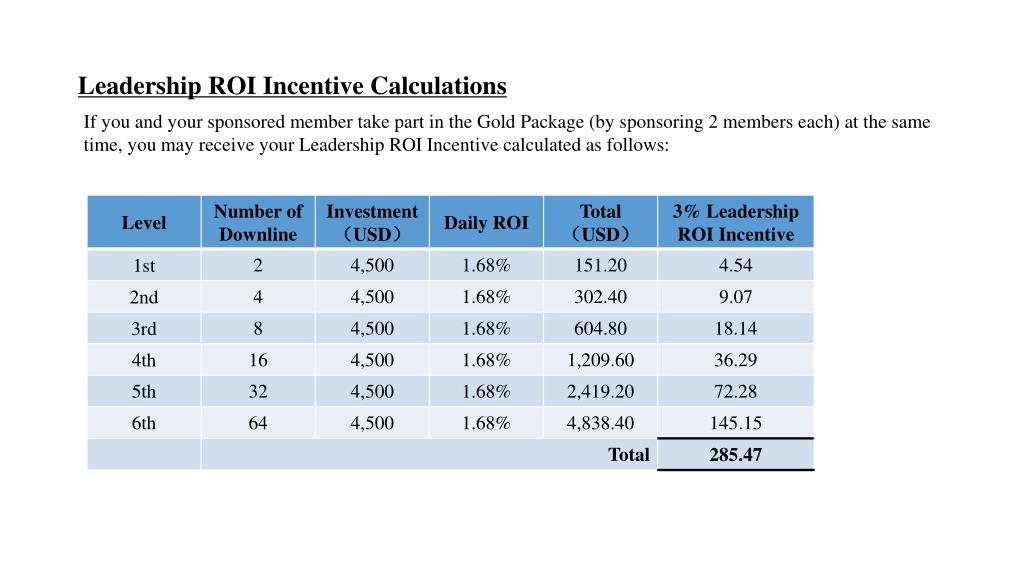 Leadership ROI Incentive Calculations

If you and your sponsored member take part in the Gold Package (by sponsoring 2 members each) at the same time, you may receive your Leadership ROI Incentive calculated as follows:

| Level | Number of Downline | Investment （USD） | Daily ROI | Total （USD） | 3% Leadership ROI Incentive |
|---|---|---|---|---|---|
| 1st | 2 | 4,500 | 1.68% | 151.20 | 4.54 |
| 2nd | 4 | 4,500 | 1.68% | 302.40 | 9.07 |
| 3rd | 8 | 4,500 | 1.68% | 604.80 | 18.14 |
| 4th | 16 | 4,500 | 1.68% | 1,209.60 | 36.29 |
| 5th | 32 | 4,500 | 1.68% | 2,419.20 | 72.28 |
| 6th | 64 | 4,500 | 1.68% | 4,838.40 | 145.15 |
| | | | | Total | 285.47 |